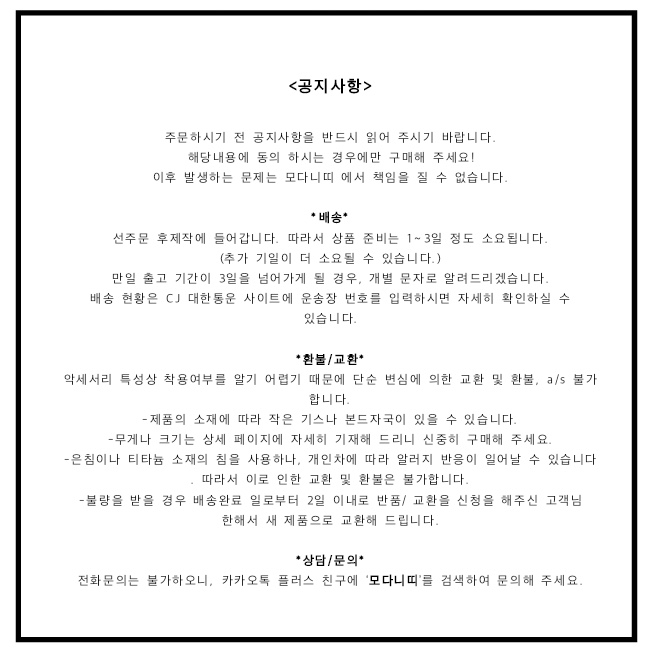 <공지사항>

주문하시기 전 공지사항을 반드시 읽어 주시기 바랍니다.
해당내용에 동의 하시는 경우에만 구매해 주세요!
이후 발생하는 문제는 모다니띠 에서 책임을 질 수 없습니다.

*배송*
선주문 후제작에 들어갑니다. 따라서 상품 준비는 1~3일 정도 소요됩니다.
(추가 기일이 더 소요될 수 있습니다.)
만일 출고 기간이 3일을 넘어가게 될 경우, 개별 문자로 알려드리겠습니다.
배송 현황은 CJ 대한통운 사이트에 운송장 번호를 입력하시면 자세히 확인하실 수 있습니다.

*환불/교환*
악세서리 특성상 착용여부를 알기 어렵기 때문에 단순 변심에 의한 교환 및 환불, a/s 불가합니다.
-제품의 소재에 따라 작은 기스나 본드자국이 있을 수 있습니다.
-무게나 크기는 상세 페이지에 자세히 기재해 드리니 신중히 구매해 주세요.
-은침이나 티타늄 소재의 침을 사용하나, 개인차에 따라 알러지 반응이 일어날 수 있습니다. 따라서 이로 인한 교환 및 환불은 불가합니다.
-불량을 받을 경우 배송완료 일로부터 2일 이내로 반품/ 교환을 신청을 해주신 고객님 한해서 새 제품으로 교환해 드립니다.

*상담/문의*
전화문의는 불가하오니, 카카오톡 플러스 친구에 '모다니띠'를 검색하여 문의해 주세요.